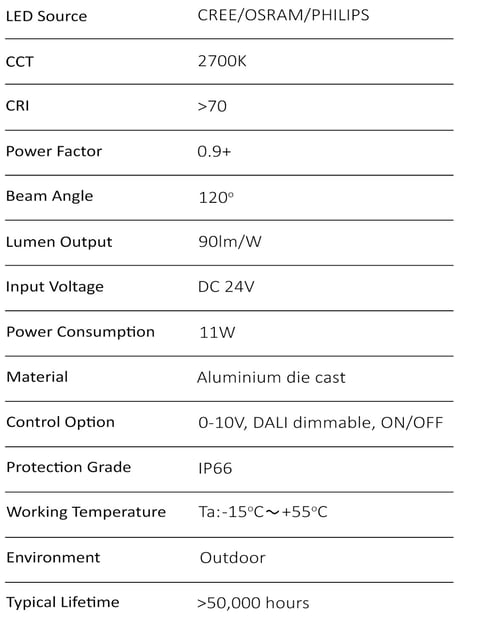 | | |
|---|---|
| LED Source | CREE/OSRAM/PHILIPS |
| CCT | 2700K |
| CRI | >70 |
| Power Factor | 0.9+ |
| Beam Angle | 120° |
| Lumen Output | 90lm/W |
| Input Voltage | DC 24V |
| Power Consumption | 11W |
| Material | Aluminium die cast |
| Control Option | 0-10V, DALI dimmable, ON/OFF |
| Protection Grade | IP66 |
| Working Temperature | Ta:-15°C～+55°C |
| Environment | Outdoor |
| Typical Lifetime | >50,000 hours |